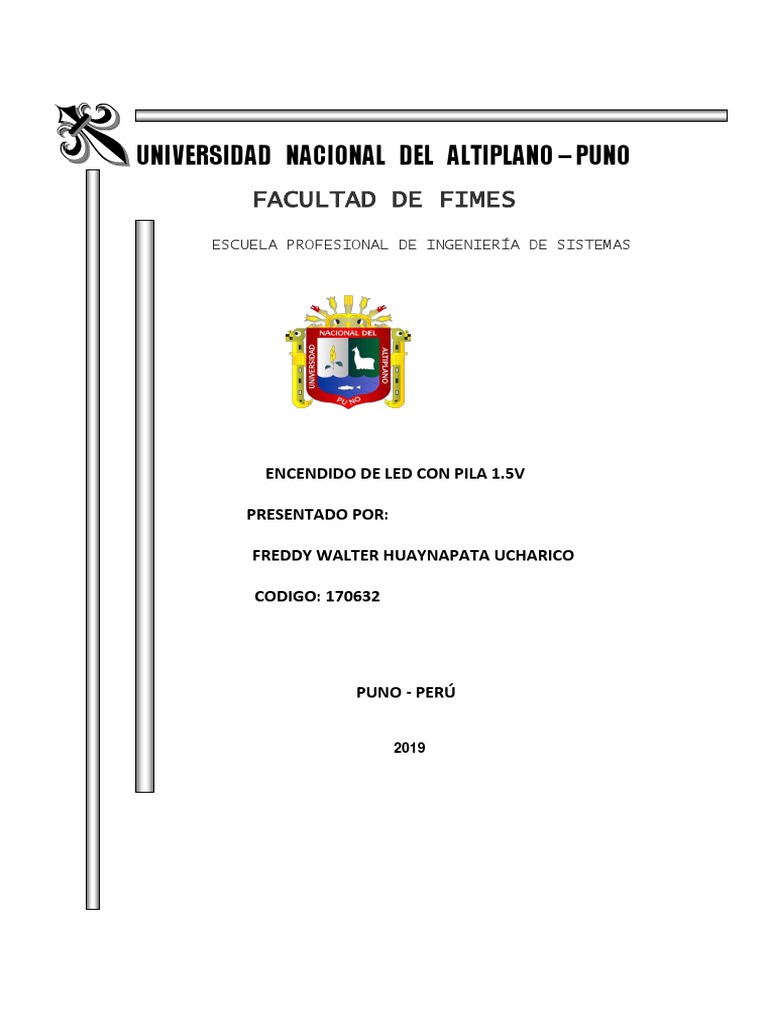 UNIVERSIDAD NACIONAL DEL ALTIPLANO – PUNO

FACULTAD DE FIMES

ESCUELA PROFESIONAL DE INGENIERÍA DE SISTEMAS

UNIVERSIDAD NACIONAL DEL ALTIPLANO PUNO

ENCENDIDO DE LED CON PILA 1.5V

PRESENTADO POR:

FREDDY WALTER HUAYNAPATA UCHARICO

CODIGO: 170632

PUNO - PERÚ

2019